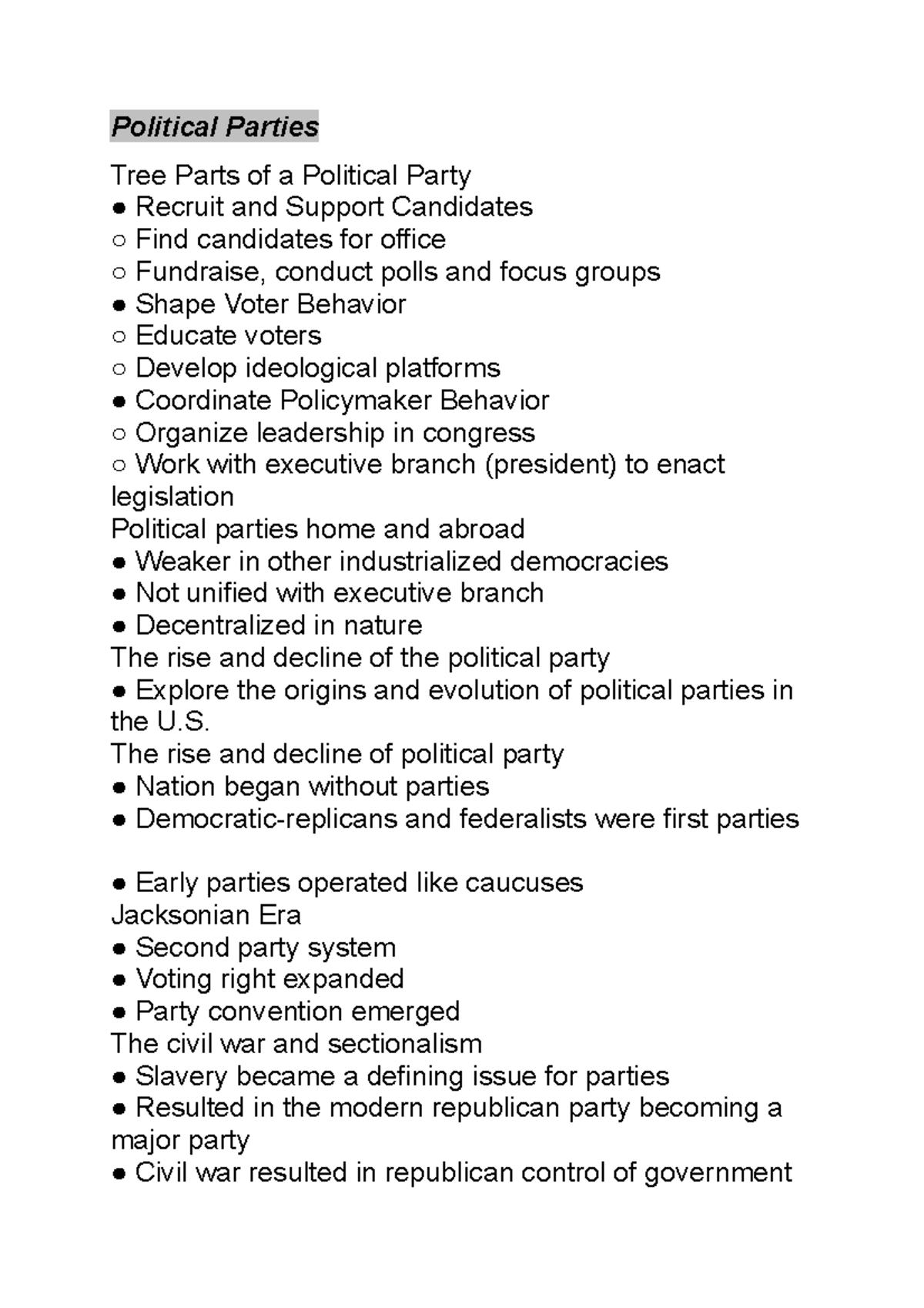 Political Parties

Tree Parts of a Political Party
• Recruit and Support Candidates
○ Find candidates for office
○ Fundraise, conduct polls and focus groups
• Shape Voter Behavior
○ Educate voters
○ Develop ideological platforms
• Coordinate Policymaker Behavior
○ Organize leadership in congress
○ Work with executive branch (president) to enact legislation
Political parties home and abroad
• Weaker in other industrialized democracies
• Not unified with executive branch
• Decentralized in nature
The rise and decline of the political party
• Explore the origins and evolution of political parties in the U.S.
The rise and decline of political party
• Nation began without parties
• Democratic-replicans and federalists were first parties

• Early parties operated like caucuses
Jacksonian Era
• Second party system
• Voting right expanded
• Party convention emerged
The civil war and sectionalism
• Slavery became a defining issue for parties
• Resulted in the modern republican party becoming a major party
• Civil war resulted in republican control of government